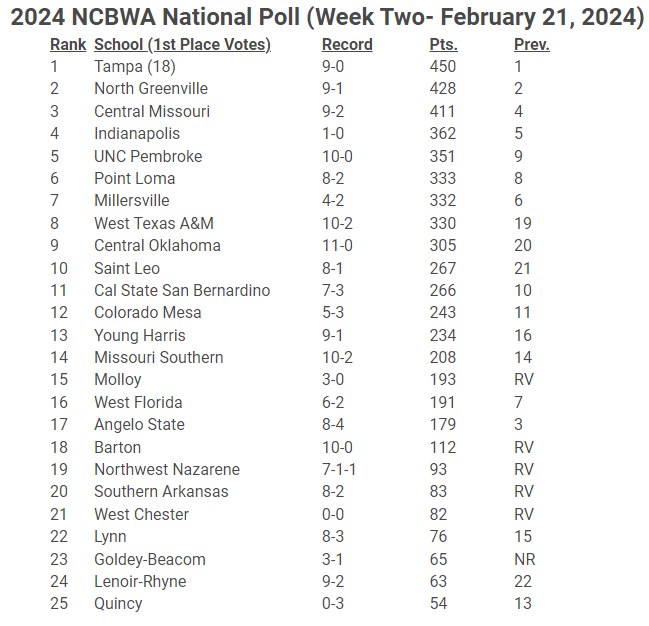 2024 NCBWA National Poll (Week Two- February 21, 2024)

| Rank | School (1st Place Votes) | Record | Pts. | Prev. |
|---|---|---|---|---|
| 1 | Tampa (18) | 9-0 | 450 | 1 |
| 2 | North Greenville | 9-1 | 428 | 2 |
| 3 | Central Missouri | 9-2 | 411 | 4 |
| 4 | Indianapolis | 1-0 | 362 | 5 |
| 5 | UNC Pembroke | 10-0 | 351 | 9 |
| 6 | Point Loma | 8-2 | 333 | 8 |
| 7 | Millersville | 4-2 | 332 | 6 |
| 8 | West Texas A&M | 10-2 | 330 | 19 |
| 9 | Central Oklahoma | 11-0 | 305 | 20 |
| 10 | Saint Leo | 8-1 | 267 | 21 |
| 11 | Cal State San Bernardino | 7-3 | 266 | 10 |
| 12 | Colorado Mesa | 5-3 | 243 | 11 |
| 13 | Young Harris | 9-1 | 234 | 16 |
| 14 | Missouri Southern | 10-2 | 208 | 14 |
| 15 | Molloy | 3-0 | 193 | RV |
| 16 | West Florida | 6-2 | 191 | 7 |
| 17 | Angelo State | 8-4 | 179 | 3 |
| 18 | Barton | 10-0 | 112 | RV |
| 19 | Northwest Nazarene | 7-1-1 | 93 | RV |
| 20 | Southern Arkansas | 8-2 | 83 | RV |
| 21 | West Chester | 0-0 | 82 | RV |
| 22 | Lynn | 8-3 | 76 | 15 |
| 23 | Goldey-Beacom | 3-1 | 65 | NR |
| 24 | Lenoir-Rhyne | 9-2 | 63 | 22 |
| 25 | Quincy | 0-3 | 54 | 13 |